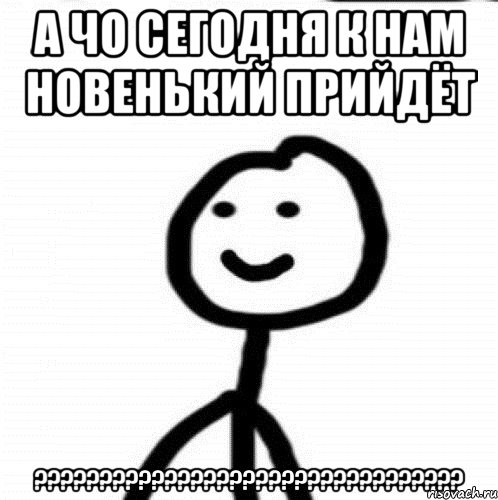 А ЧО СЕГОДНЯ К НАМ НОВЕНЬКИЙ ПРИЙДЁТ

????????????????????????????????

risovach.ru